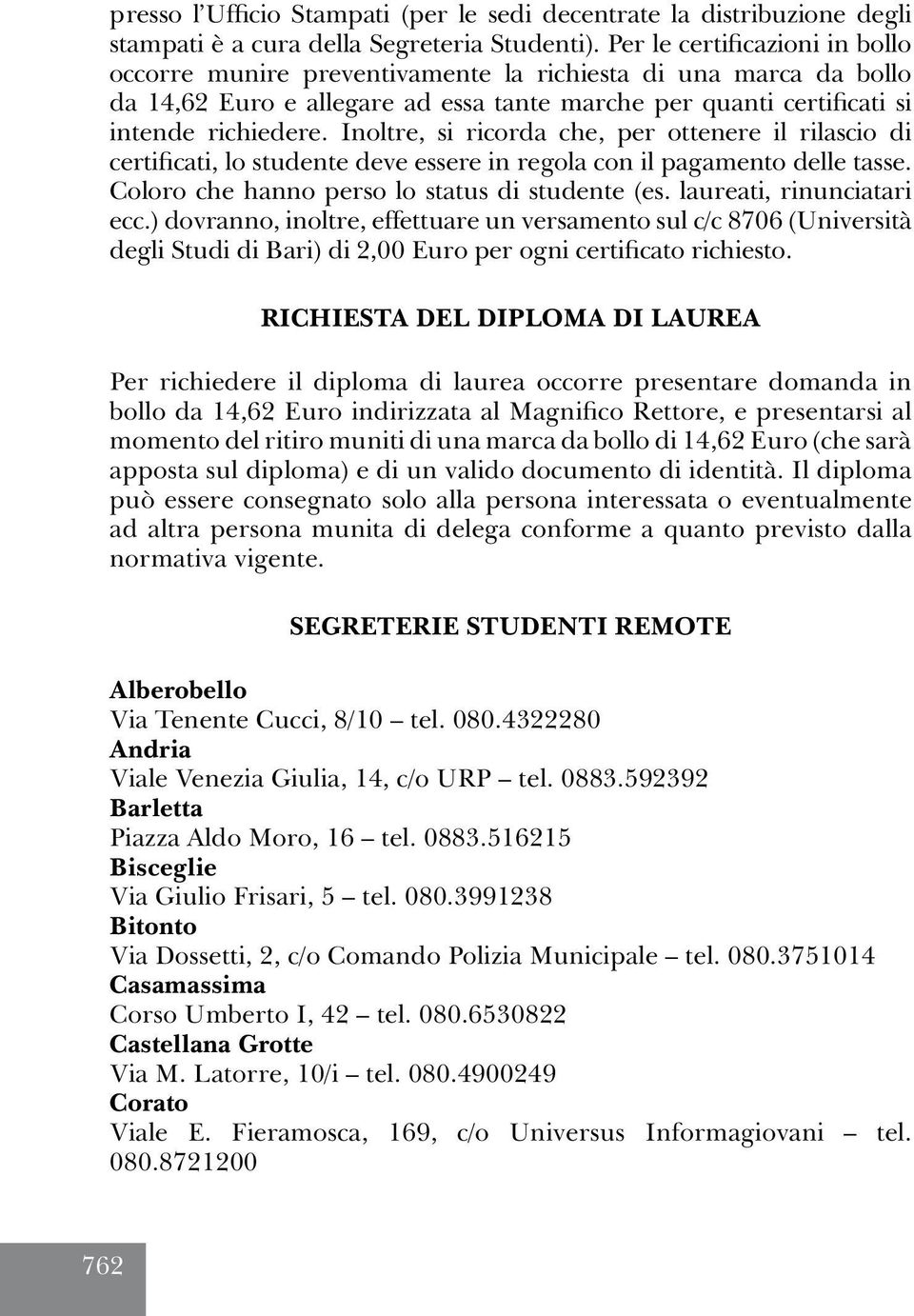 presso l'Ufficio Stampati (per le sedi decentrate la distribuzione degli stampati è a cura della Segreteria Studenti). Per le certificazioni in bollo occorre munire preventivamente la richiesta di una marca da bollo da 14,62 Euro e allegare ad essa tante marche per quanti certificati si intende richiedere. Inoltre, si ricorda che, per ottenere il rilascio di certificati, lo studente deve essere in regola con il pagamento delle tasse. Coloro che hanno perso lo status di studente (es. laureati, rinunciatari ecc.) dovranno, inoltre, effettuare un versamento sul c/c 8706 (Università degli Studi di Bari) di 2,00 Euro per ogni certificato richiesto.

RICHIESTA DEL DIPLOMA DI LAUREA

Per richiedere il diploma di laurea occorre presentare domanda in bollo da 14,62 Euro indirizzata al Magnifico Rettore, e presentarsi al momento del ritiro muniti di una marca da bollo di 14,62 Euro (che sarà apposta sul diploma) e di un valido documento di identità. Il diploma può essere consegnato solo alla persona interessata o eventualmente ad altra persona munita di delega conforme a quanto previsto dalla normativa vigente.

SEGRETERIE STUDENTI REMOTE

Alberobello
Via Tenente Cucci, 8/10 – tel. 080.4322280
Andria
Viale Venezia Giulia, 14, c/o URP – tel. 0883.592392
Barletta
Piazza Aldo Moro, 16 – tel. 0883.516215
Bisceglie
Via Giulio Frisari, 5 – tel. 080.3991238
Bitonto
Via Dossetti, 2, c/o Comando Polizia Municipale – tel. 080.3751014
Casamassima
Corso Umberto I, 42 – tel. 080.6530822
Castellana Grotte
Via M. Latorre, 10/i – tel. 080.4900249
Corato
Viale E. Fieramosca, 169, c/o Universus Informagiovani – tel. 080.8721200

762